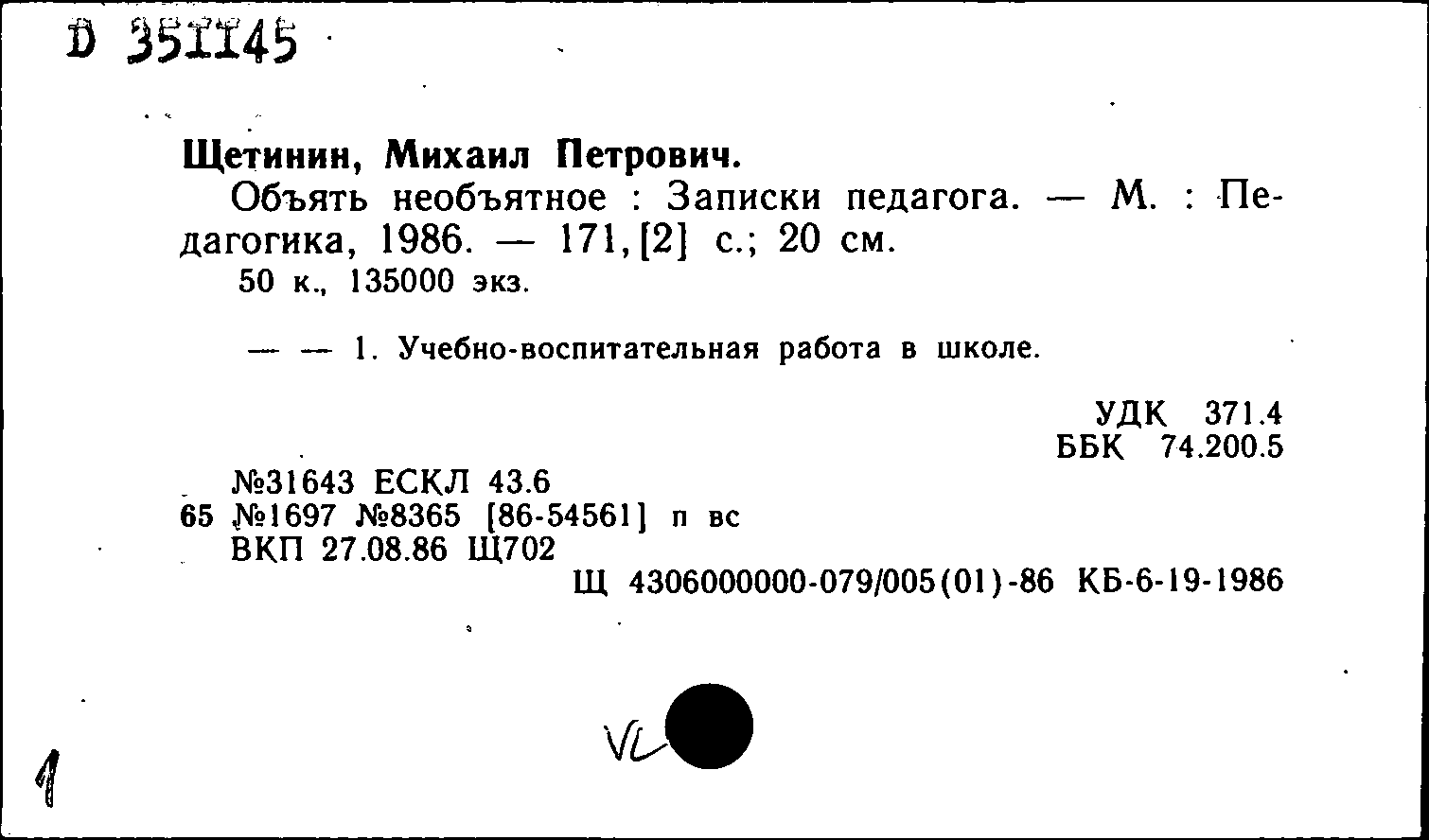 D 351145

Щетинин, Михаил Петрович.

Объять необъятное : Записки педагога. — М. : Педагогика, 1986. — 171, [2] с.; 20 см.

50 к., 135000 экз.

— — 1. Учебно-воспитательная работа в школе.

УДК 371.4
ББК 74.200.5

№31643 ЕСКЛ 43.6
65 №1697 №8365 [86-54561] п вс
ВКП 27.08.86 Щ702

Щ 4306000000-079/005(01)-86 КБ-6-19-1986

VL

1